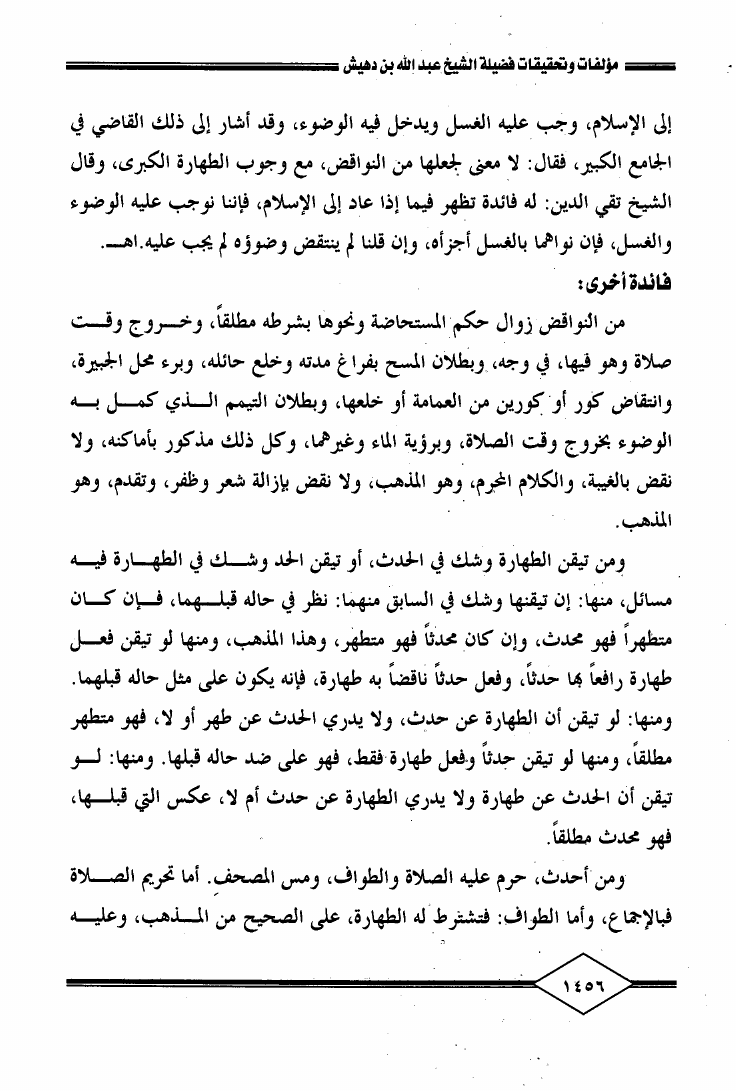 مؤلفات وتحقيقات فضيلة الشيخ عبد الله بن دهيش

إلى الإسلام، وجب عليه الغسل ويدخل فيه الوضوء، وقد أشار إلى ذلك القاضي في الجامع الكبير، فقال: لا معنى لجعلها من النواقض، مع وجوب الطهارة الكبرى، وقال الشيخ تقي الدين: له فائدة تظهر فيما إذا عاد إلى الإسلام، فإننا نوجب عليه الوضوء والغسل، فإن نواهما بالغسل أجزأه، وإن قلنا لم ينتقض وضوؤه لم يجب عليه.اهـ.

فائدة أخرى:

من النواقض زوال حكم المستحاضة ونحوها بشرطه مطلقاً، وخروج وقت صلاة وهو فيها، في وجه، وبطلان المسح بفراغ مدته وخلع حائله، وبرء محل الجبيرة، وانتقاض كور أو كورين من العمامة أو خلعها، وبطلان التيمم الذي كمل به الوضوء بخروج وقت الصلاة، وبرؤية الماء وغيرهما، وكل ذلك مذكور بأماكنه، ولا نقض بالغيبة، والكلام المحرم، وهو المذهب، ولا نقض بإزالة شعر وظفر، وتقدم، وهو المذهب.

ومن تيقن الطهارة وشك في الحدث، أو تيقن الحد وشك في الطهارة فيه مسائل، منها: إن تيقنها وشك في السابق منهما: نظر في حاله قبلهما، فإن كان متطهراً فهو محدث، وإن كان محدثاً فهو متطهر، وهذا المذهب، ومنها لو تيقن فعل طهارة رافعاً بها حدثاً، وفعل حدثاً ناقضاً به طهارة، فإنه يكون على مثل حاله قبلهما. ومنها: لو تيقن أن الطهارة عن حدث، ولا يدري الحدث عن طهر أو لا، فهو متطهر مطلقاً، ومنها لو تيقن حدثاً وفعل طهارة فقط، فهو على ضد حاله قبلها. ومنها: لو تيقن أن الحدث عن طهارة ولا يدري الطهارة عن حدث أم لا، عكس التي قبلها، فهو محدث مطلقاً.

ومن أحدث، حرم عليه الصلاة والطواف، ومس المصحف. أما تحريم الصلاة فبالإجماع، وأما الطواف: فتشترط له الطهارة، على الصحيح من المذهب، وعليه

١٤٥٦